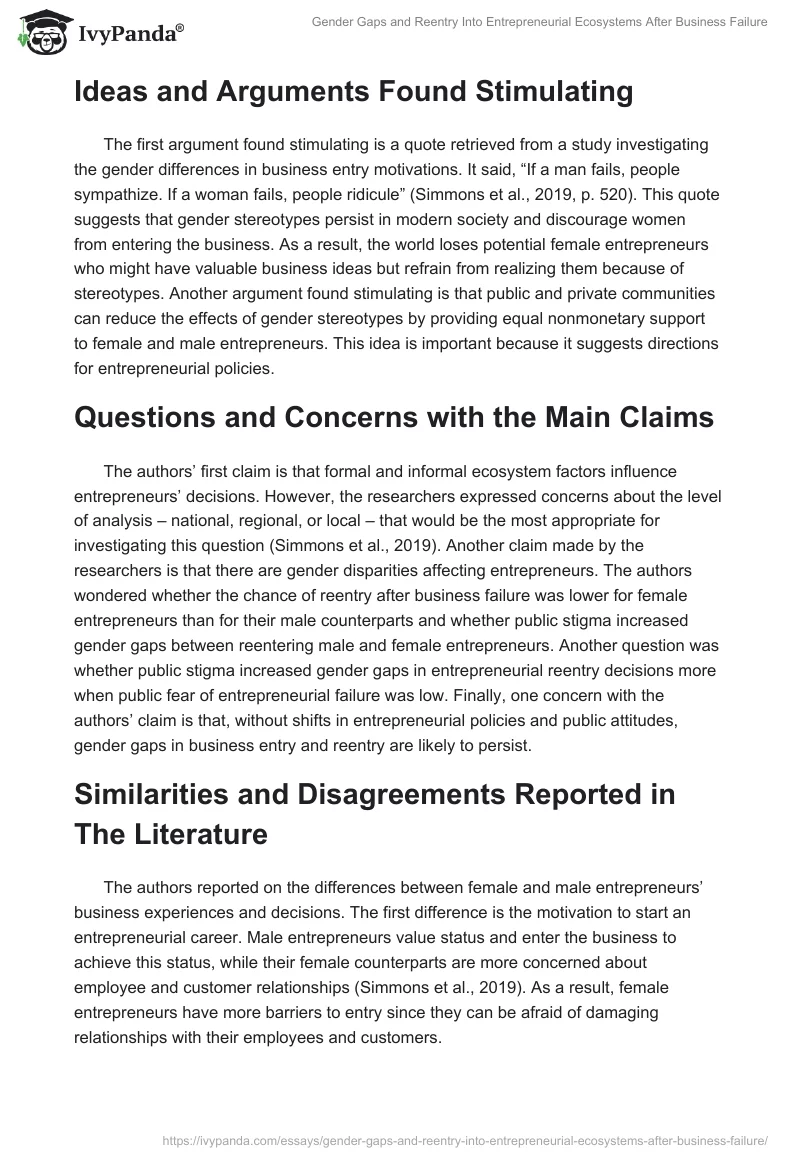 IvyPanda®

Gender Gaps and Reentry Into Entrepreneurial Ecosystems After Business Failure

Ideas and Arguments Found Stimulating

The first argument found stimulating is a quote retrieved from a study investigating the gender differences in business entry motivations. It said, “If a man fails, people sympathize. If a woman fails, people ridicule” (Simmons et al., 2019, p. 520). This quote suggests that gender stereotypes persist in modern society and discourage women from entering the business. As a result, the world loses potential female entrepreneurs who might have valuable business ideas but refrain from realizing them because of stereotypes. Another argument found stimulating is that public and private communities can reduce the effects of gender stereotypes by providing equal nonmonetary support to female and male entrepreneurs. This idea is important because it suggests directions for entrepreneurial policies.

Questions and Concerns with the Main Claims

The authors’ first claim is that formal and informal ecosystem factors influence entrepreneurs’ decisions. However, the researchers expressed concerns about the level of analysis – national, regional, or local – that would be the most appropriate for investigating this question (Simmons et al., 2019). Another claim made by the researchers is that there are gender disparities affecting entrepreneurs. The authors wondered whether the chance of reentry after business failure was lower for female entrepreneurs than for their male counterparts and whether public stigma increased gender gaps between reentering male and female entrepreneurs. Another question was whether public stigma increased gender gaps in entrepreneurial reentry decisions more when public fear of entrepreneurial failure was low. Finally, one concern with the authors’ claim is that, without shifts in entrepreneurial policies and public attitudes, gender gaps in business entry and reentry are likely to persist.

Similarities and Disagreements Reported in The Literature

The authors reported on the differences between female and male entrepreneurs’ business experiences and decisions. The first difference is the motivation to start an entrepreneurial career. Male entrepreneurs value status and enter the business to achieve this status, while their female counterparts are more concerned about employee and customer relationships (Simmons et al., 2019). As a result, female entrepreneurs have more barriers to entry since they can be afraid of damaging relationships with their employees and customers.

https://ivypanda.com/essays/gender-gaps-and-reentry-into-entrepreneurial-ecosystems-after-business-failure/